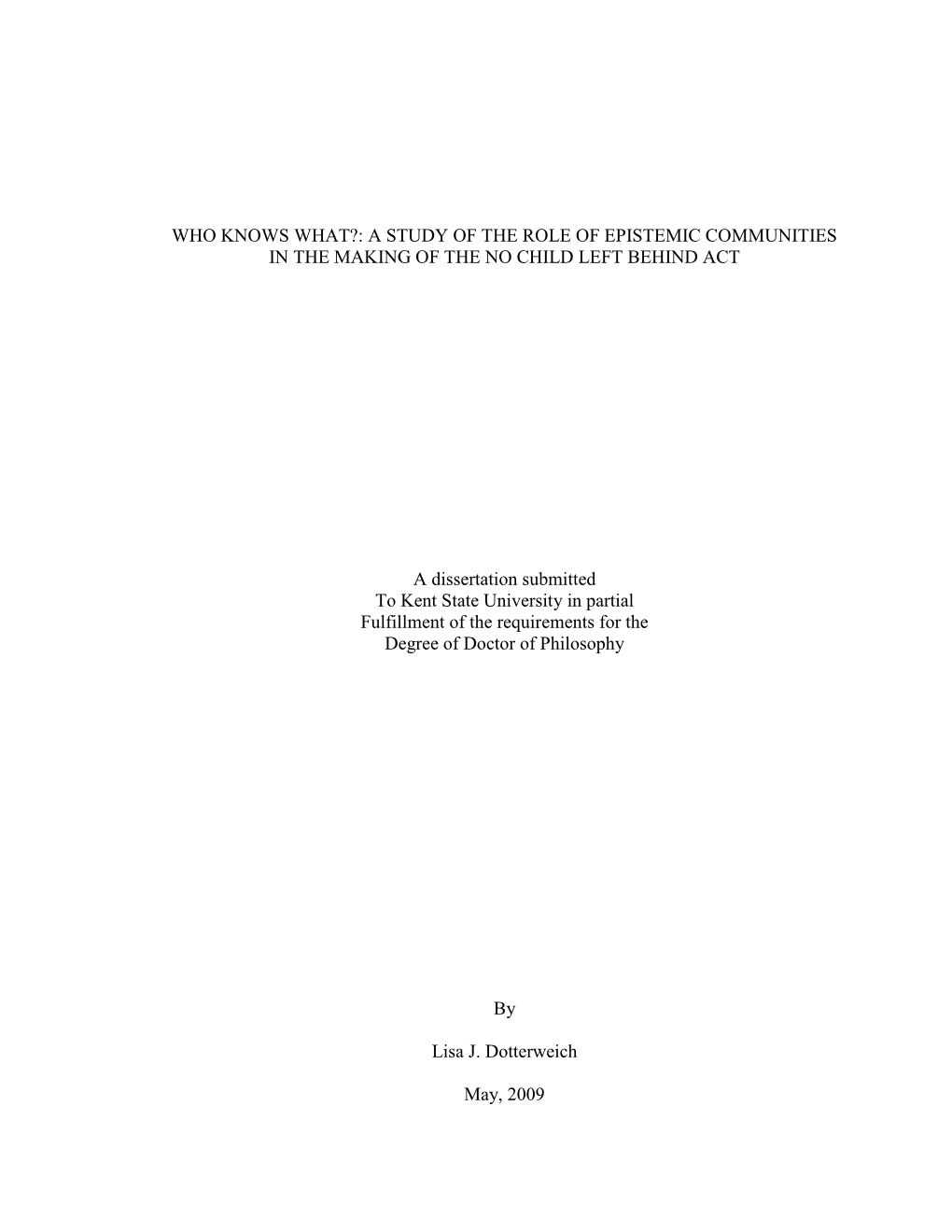 WHO KNOWS WHAT?: A STUDY OF THE ROLE OF EPISTEMIC COMMUNITIES IN THE MAKING OF THE NO CHILD LEFT BEHIND ACT

A dissertation submitted
To Kent State University in partial
Fulfillment of the requirements for the
Degree of Doctor of Philosophy

By

Lisa J. Dotterweich

May, 2009